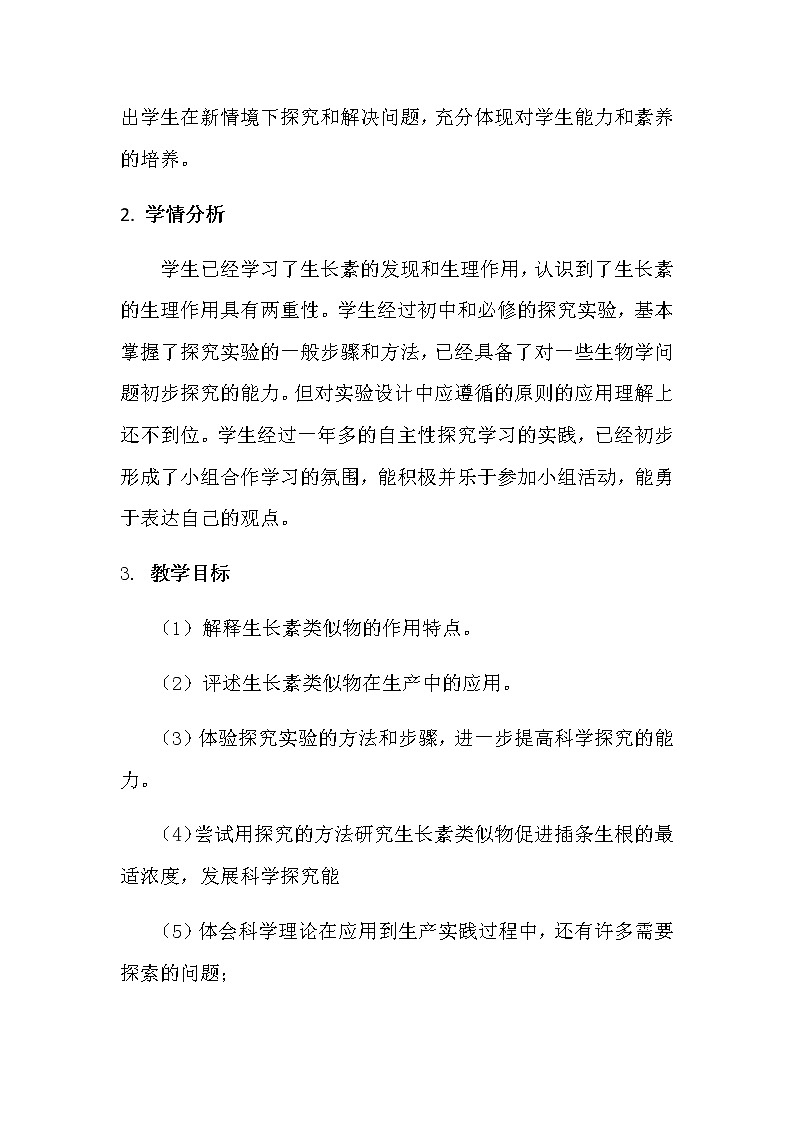 出学生在新情境下探究和解决问题，充分体现对学生能力和素养的培养。

2. 学情分析

学生已经学习了生长素的发现和生理作用，认识到了生长素的生理作用具有两重性。学生经过初中和必修的探究实验，基本掌握了探究实验的一般步骤和方法，已经具备了对一些生物学问题初步探究的能力。但对实验设计中应遵循的原则的应用理解上还不到位。学生经过一年多的自主性探究学习的实践，已经初步形成了小组合作学习的氛围，能积极并乐于参加小组活动，能勇于表达自己的观点。

3. 教学目标

（1）解释生长素类似物的作用特点。

（2）评述生长素类似物在生产中的应用。

（3）体验探究实验的方法和步骤，进一步提高科学探究的能力。

（4）尝试用探究的方法研究生长素类似物促进插条生根的最适浓度，发展科学探究能

（5）体会科学理论在应用到生产实践过程中，还有许多需要探索的问题；